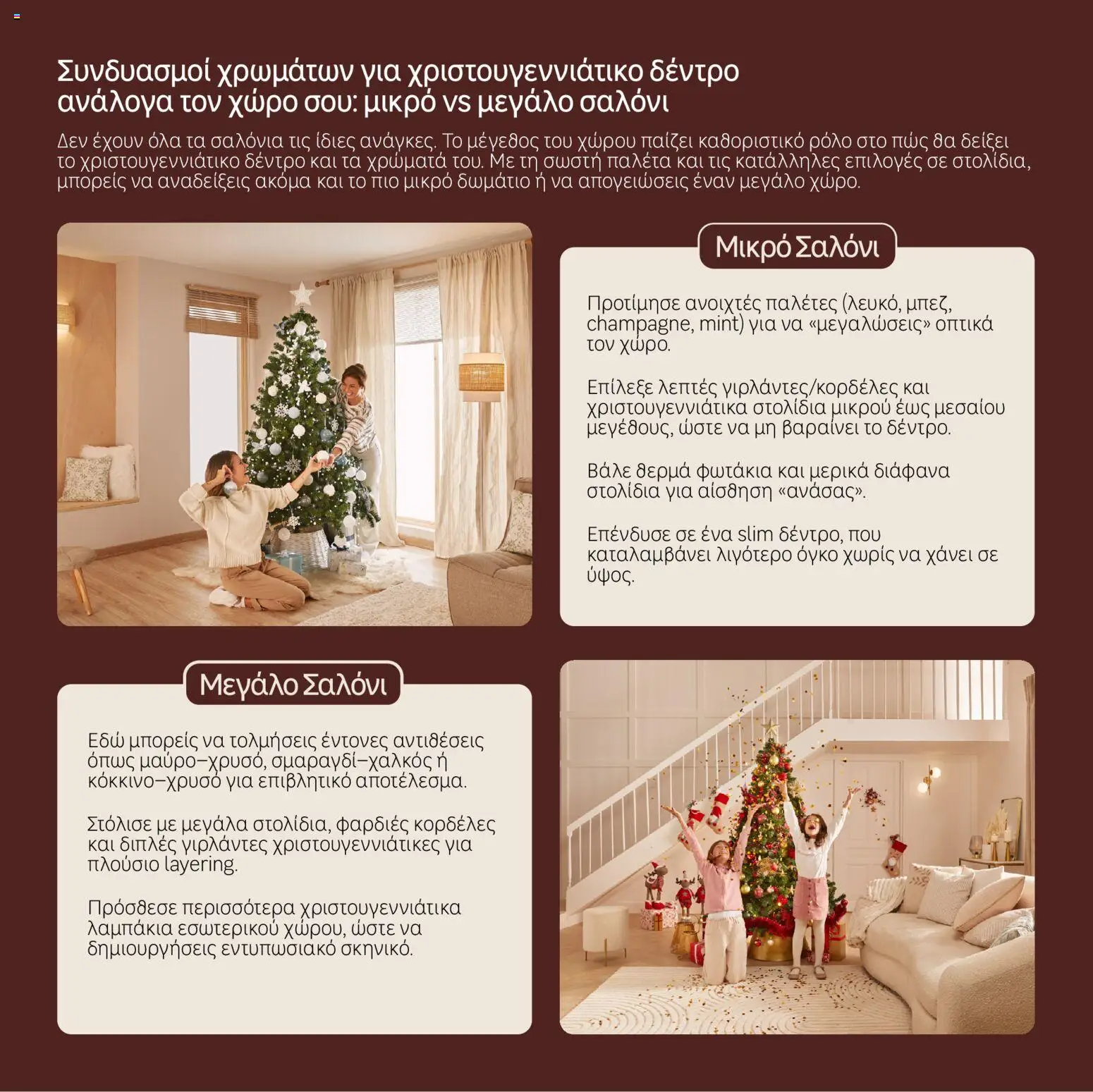 Συνδυασμοί χρωμάτων για χριστουγεννιάτικο δέντρο ανάλογα τον χώρο σου: μικρό vs μεγάλο σαλόνι

Δεν έχουν όλα τα σαλόνια τις ίδιες ανάγκες. Το μέγεθος του χώρου παίζει καθοριστικό ρόλο στο πώς θα δείξει το χριστουγεννιάτικο δέντρο και τα χρώματά του. Με τη σωστή παλέτα και τις κατάλληλες επιλογές σε στολίδια, μπορείς να αναδείξεις ακόμα και το πιο μικρό δωμάτιο ή να απογειώσεις έναν μεγάλο χώρο.

Μικρό Σαλόνι

Προτίμησε ανοιχτές παλέτες (λευκό, μπεζ, champagne, mint) για να «μεγαλώσεις» οπτικά τον χώρο.

Επίλεξε λεπτές γιρλάντες/κορδέλες και χριστουγεννιάτικα στολίδια μικρού έως μεσαίου μεγέθους, ώστε να μη βαραίνει το δέντρο.

Βάλε θερμά φωτάκια και μερικά διάφανα στολίδια για αίσθηση «ανάσας».

Επένδυσε σε ένα slim δέντρο, που καταλαμβάνει λιγότερο όγκο χωρίς να χάνει σε ύψος.

Μεγάλο Σαλόνι

Εδώ μπορείς να τολμήσεις έντονες αντιθέσεις όπως μαύρο–χρυσό, σμαραγδί–χαλκός ή κόκκινο–χρυσό για επιβλητικό αποτέλεσμα.

Στόλισε με μεγάλα στολίδια, φαρδιές κορδέλες και διπλές γιρλάντες χριστουγεννιάτικες για πλούσιο layering.

Πρόσθεσε περισσότερα χριστουγεννιάτικα λαμπάκια εσωτερικού χώρου, ώστε να δημιουργήσεις εντυπωσιακό σκηνικό.